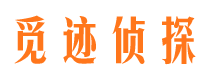 觅迹侦探